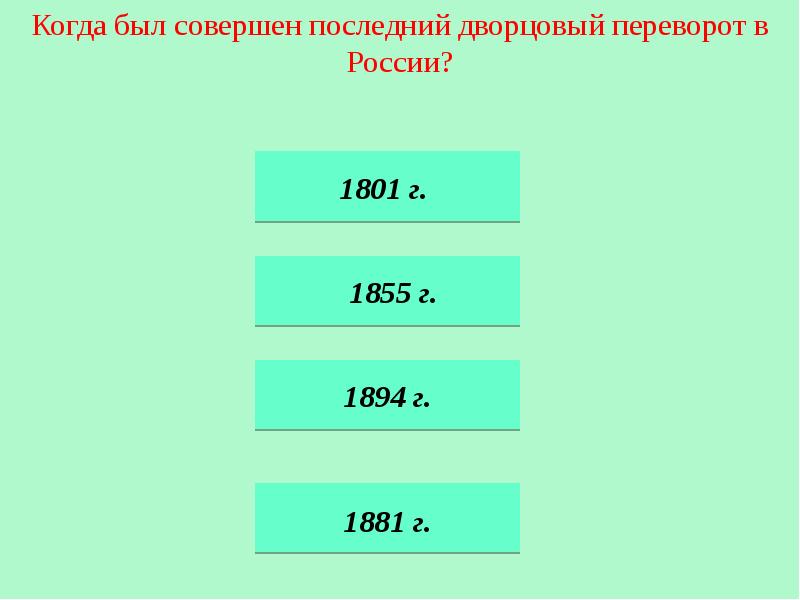 Когда был совершен последний дворцовый переворот в России?

1801 г.

1855 г.

1894 г.

1881 г.